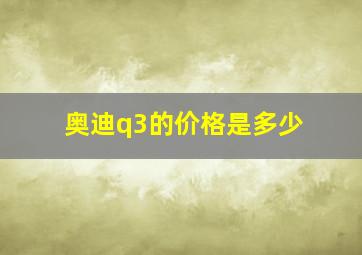 奥迪q3的价格是多少